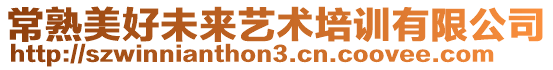 常熟美好未来艺术培训有限公司
http://szwinnianthon3.cn.coovee.com